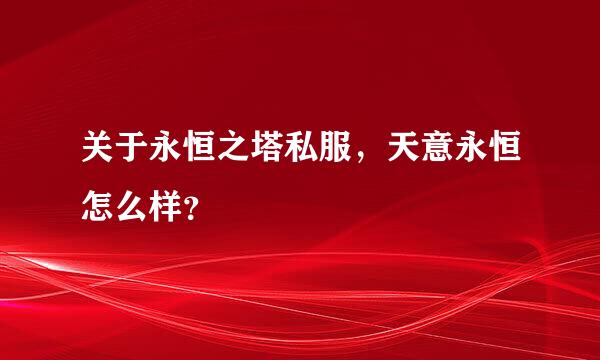 关于永恒之塔私服，天意永恒怎么样?